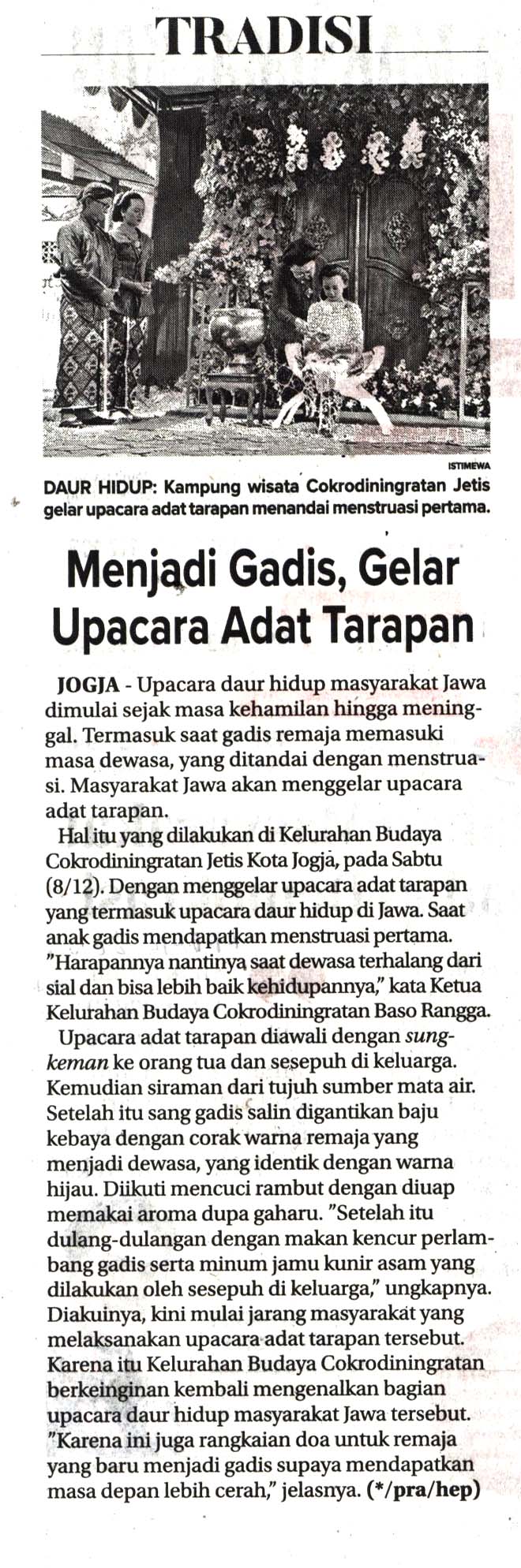 TRADISI

ISTIMEWA

DAUR HIDUP: Kampung wisata Cokrodiningratan Jetis gelar upacara adat tarapan menandai menstruasi pertama.

Menjadi Gadis, Gelar Upacara Adat Tarapan

JOGJA - Upacara daur hidup masyarakat Jawa dimulai sejak masa kehamilan hingga meninggal. Termasuk saat gadis remaja memasuki masa dewasa, yang ditandai dengan menstruasi. Masyarakat Jawa akan menggelar upacara adat tarapan.

Hal itu yang dilakukan di Kelurahan Budaya Cokrodiningratan Jetis Kota Jogja, pada Sabtu (8/12). Dengan menggelar upacara adat tarapan yang termasuk upacara daur hidup di Jawa. Saat anak gadis mendapatkan menstruasi pertama. "Harapannya nantinya saat dewasa terhalang dari sial dan bisa lebih baik kehidupannya," kata Ketua Kelurahan Budaya Cokrodiningratan Baso Rangga.

Upacara adat tarapan diawali dengan sungkeman ke orang tua dan sesepuh di keluarga. Kemudian siraman dari tujuh sumber mata air. Setelah itu sang gadis salin digantikan baju kebaya dengan corak warna remaja yang menjadi dewasa, yang identik dengan warna hijau. Diikuti mencuci rambut dengan diuap memakai aroma dupa gaharu. "Setelah itu dulang-dulangan dengan makan kencur perlambang gadis serta minum jamu kunir asam yang dilakukan oleh sesepuh di keluarga," ungkapnya. Diakuinya, kini mulai jarang masyarakat yang melaksanakan upacara adat tarapan tersebut. Karena itu Kelurahan Budaya Cokrodiningratan berkeinginan kembali mengenalkan bagian upacara daur hidup masyarakat Jawa tersebut. "Karena ini juga rangkaian doa untuk remaja yang baru menjadi gadis supaya mendapatkan masa depan lebih cerah," jelasnya. (*/pra/hep)